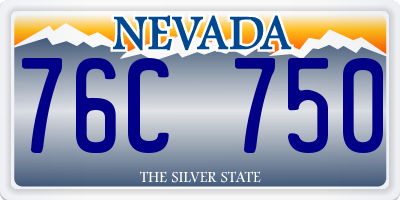 NEVADA

76C 750

THE SILVER STATE